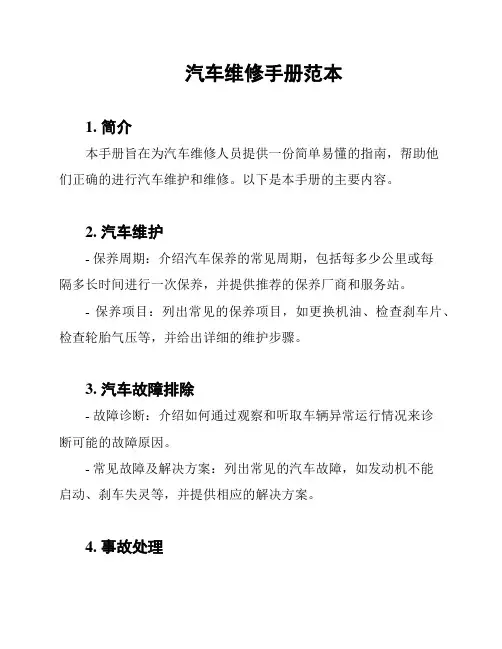 汽车维修手册范本

1. 简介

本手册旨在为汽车维修人员提供一份简单易懂的指南，帮助他们正确的进行汽车维护和维修。以下是本手册的主要内容。

2. 汽车维护

- 保养周期：介绍汽车保养的常见周期，包括每多少公里或每隔多长时间进行一次保养，并提供推荐的保养厂商和服务站。

- 保养项目：列出常见的保养项目，如更换机油、检查刹车片、检查轮胎气压等，并给出详细的维护步骤。

3. 汽车故障排除

- 故障诊断：介绍如何通过观察和听取车辆异常运行情况来诊断可能的故障原因。

- 常见故障及解决方案：列出常见的汽车故障，如发动机不能启动、刹车失灵等，并提供相应的解决方案。

4. 事故处理